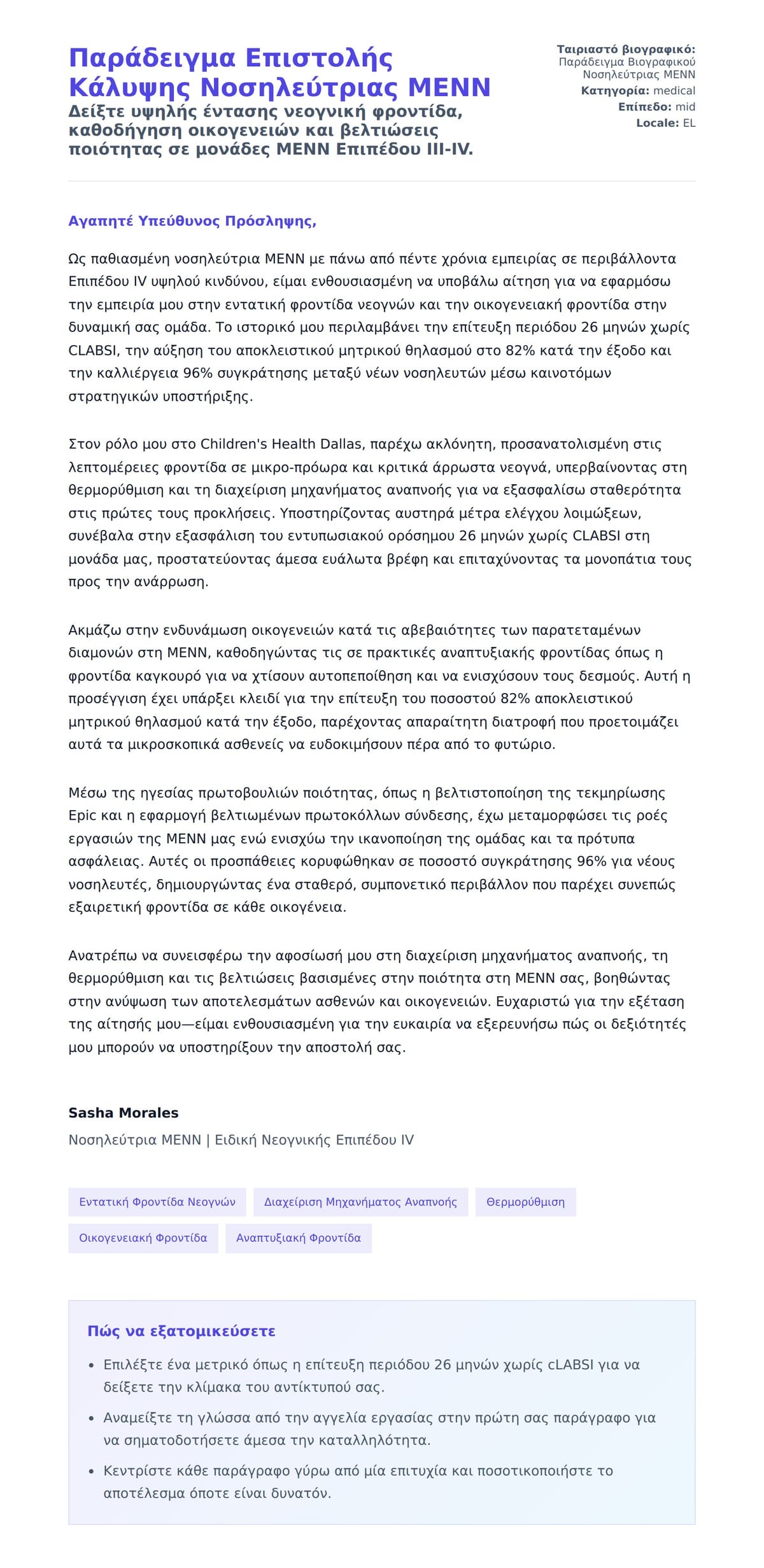 Παράδειγμα Επιστολής Κάλυψης Νοσηλεύτριας ΜΕΝΝ
Δείξτε υψηλής έντασης νεογνική φροντίδα, καθοδήγηση οικογενειών και βελτιώσεις ποιότητας σε μονάδες ΜΕΝΝ Επιπέδου III-IV.

Ταιριαστό βιογραφικό: Παράδειγμα Βιογραφικού Νοσηλεύτριας ΜΕΝΝ
Κατηγορία: medical
Επίπεδο: mid
Locale: EL

Αγαπητέ Υπεύθυνος Πρόσληψης,

Ως παθιασμένη νοσηλεύτρια ΜΕΝΝ με πάνω από πέντε χρόνια εμπειρίας σε περιβάλλοντα Επιπέδου IV υψηλού κινδύνου, είμαι ενθουσιασμένη να υποβάλω αίτηση για να εφαρμόσω την εμπειρία μου στην εντατική φροντίδα νεογνών και την οικογενειακή φροντίδα στην δυναμική σας ομάδα. Το ιστορικό μου περιλαμβάνει την επίτευξη περιόδου 26 μηνών χωρίς CLABSI, την αύξηση του αποκλειστικού μητρικού θηλασμού στο 82% κατά την έξοδο και την καλλιέργεια 96% συγκράτησης μεταξύ νέων νοσηλευτών μέσω καινοτόμων στρατηγικών υποστήριξης.

Στον ρόλο μου στο Children's Health Dallas, παρέχω ακλόνητη, προσανατολισμένη στις λεπτομέρειες φροντίδα σε μικρο-πρόωρα και κριτικά άρρωστα νεογνά, υπερβαίνοντας στη θερμορύθμιση και τη διαχείριση μηχανήματος αναπνοής για να εξασφαλίσω σταθερότητα στις πρώτες τους προκλήσεις. Υποστηρίζοντας αυστηρά μέτρα ελέγχου λοιμώξεων, συνέβαλα στην εξασφάλιση του εντυπωσιακού ορόσημου 26 μηνών χωρίς CLABSI στη μονάδα μας, προστατεύοντας άμεσα ευάλωτα βρέφη και επιταχύνοντας τα μονοπάτια τους προς την ανάρρωση.

Ακμάζω στην ενδυνάμωση οικογενειών κατά τις αβεβαιότητες των παρατεταμένων διαμονών στη ΜΕΝΝ, καθοδηγώντας τις σε πρακτικές αναπτυξιακής φροντίδας όπως η φροντίδα καγκουρό για να χτίσουν αυτοπεποίθηση και να ενισχύσουν τους δεσμούς. Αυτή η προσέγγιση έχει υπάρξει κλειδί για την επίτευξη του ποσοστού 82% αποκλειστικού μητρικού θηλασμού κατά την έξοδο, παρέχοντας απαραίτητη διατροφή που προετοιμάζει αυτά τα μικροσκοπικά ασθενείς να ευδοκιμήσουν πέρα από το φυτώριο.

Μέσω της ηγεσίας πρωτοβουλιών ποιότητας, όπως η βελτιστοποίηση της τεκμηρίωσης Epic και η εφαρμογή βελτιωμένων πρωτοκόλλων σύνδεσης, έχω μεταμορφώσει τις ροές εργασιών της ΜΕΝΝ μας ενώ ενισχύω την ικανοποίηση της ομάδας και τα πρότυπα ασφάλειας. Αυτές οι προσπάθειες κορυφώθηκαν σε ποσοστό συγκράτησης 96% για νέους νοσηλευτές, δημιουργώντας ένα σταθερό, συμπονετικό περιβάλλον που παρέχει συνεπώς εξαιρετική φροντίδα σε κάθε οικογένεια.

Ανατρέπω να συνεισφέρω την αφοσίωσή μου στη διαχείριση μηχανήματος αναπνοής, τη θερμορύθμιση και τις βελτιώσεις βασισμένες στην ποιότητα στη ΜΕΝΝ σας, βοηθώντας στην ανύψωση των αποτελεσμάτων ασθενών και οικογενειών. Ευχαριστώ για την εξέταση της αίτησής μου—είμαι ενθουσιασμένη για την ευκαιρία να εξερευνήσω πώς οι δεξιότητές μου μπορούν να υποστηρίξουν την αποστολή σας.

Sasha Morales
Νοσηλεύτρια ΜΕΝΝ | Ειδική Νεογνικής Επιπέδου IV

Εντατική Φροντίδα Νεογνών
Διαχείριση Μηχανήματος Αναπνοής
Θερμορύθμιση
Οικογενειακή Φροντίδα
Αναπτυξιακή Φροντίδα

Πώς να εξατομικεύσετε
• Επιλέξτε ένα μετρικό όπως η επίτευξη περιόδου 26 μηνών χωρίς cLABSI για να δείξετε την κλίμακα του αντίκτυπού σας.
• Αναμείξτε τη γλώσσα από την αγγελία εργασίας στην πρώτη σας παράγραφο για να σηματοδοτήσετε άμεσα την καταλληλότητα.
• Κεντρίστε κάθε παράγραφο γύρω από μία επιτυχία και ποσοτικοποιήστε το αποτέλεσμα όποτε είναι δυνατόν.